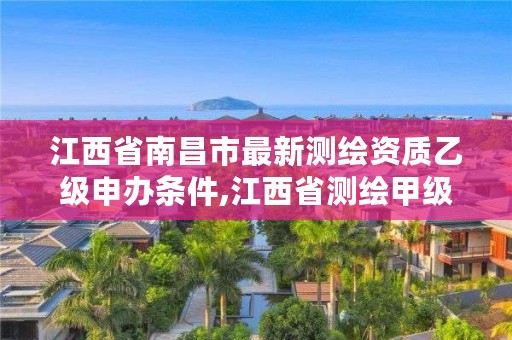 江西省南昌市最新测绘资质乙级申办条件,江西省测绘甲级